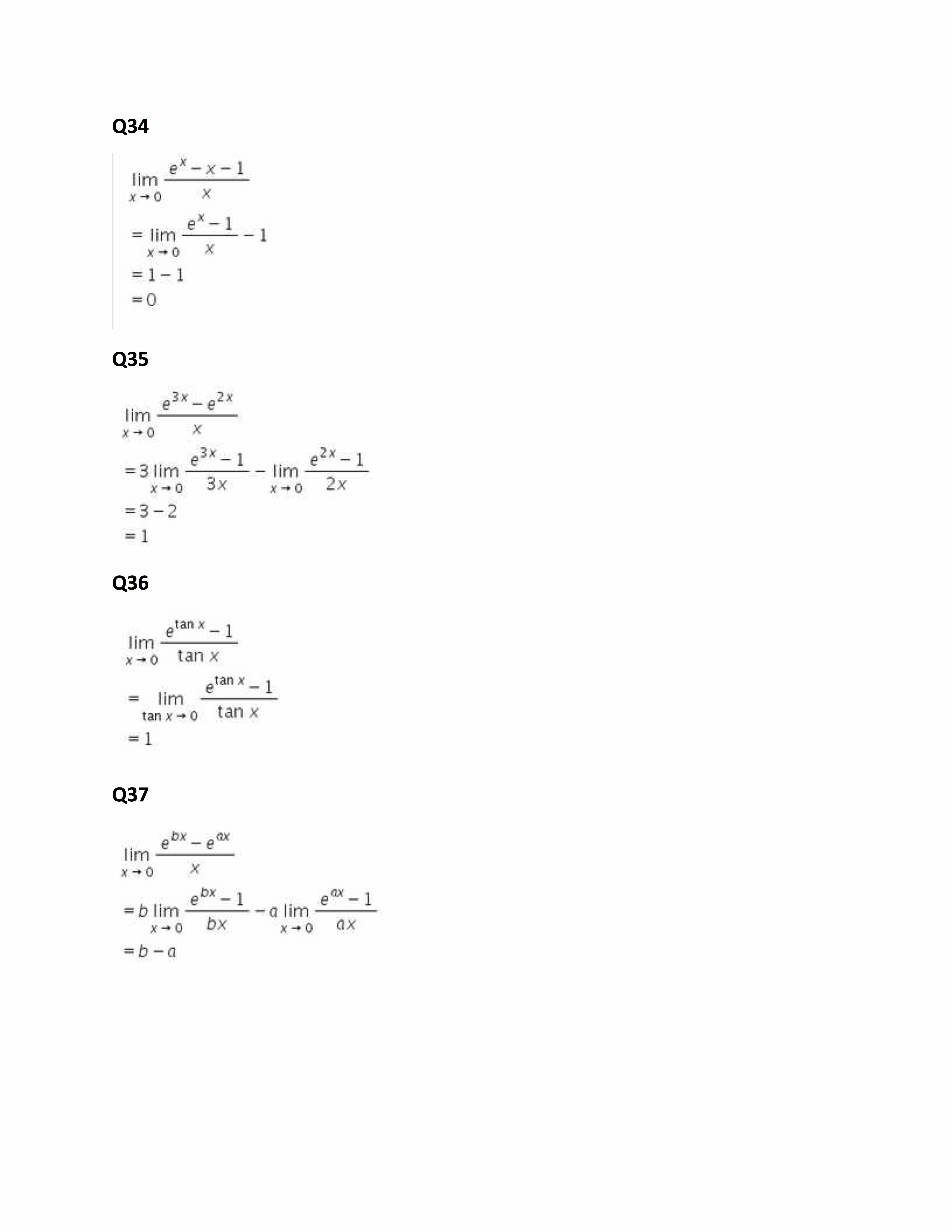 Q34

$\lim_{x \to 0} \frac{e^x - x - 1}{x}$

$= \lim_{x \to 0} \frac{e^x - 1}{x} - 1$

$= 1 - 1$

$= 0$

Q35

$\lim_{x \to 0} \frac{e^{3x} - e^{2x}}{x}$

$= 3 \lim_{x \to 0} \frac{e^{3x} - 1}{3x} - \lim_{x \to 0} \frac{e^{2x} - 1}{2x}$

$= 3 - 2$

$= 1$

Q36

$\lim_{x \to 0} \frac{e^{\tan x} - 1}{\tan x}$

$= \lim_{\tan x \to 0} \frac{e^{\tan x} - 1}{\tan x}$

$= 1$

Q37

$\lim_{x \to 0} \frac{e^{bx} - e^{ax}}{x}$

$= b \lim_{x \to 0} \frac{e^{bx} - 1}{bx} - a \lim_{x \to 0} \frac{e^{ax} - 1}{ax}$

$= b - a$